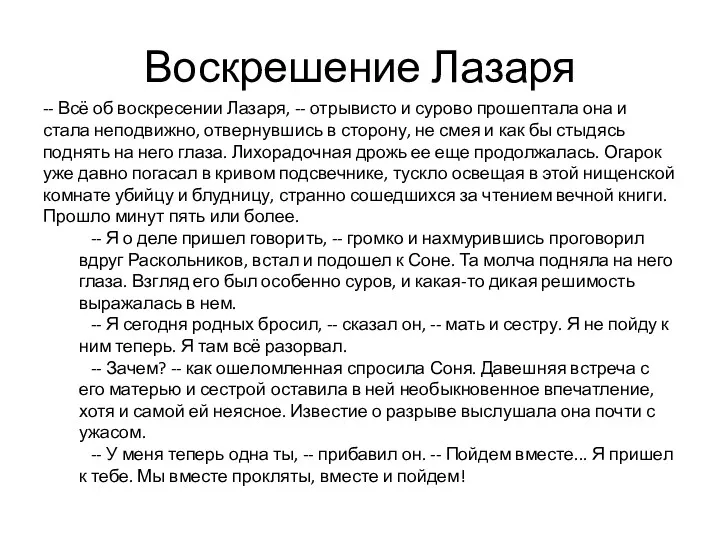 Воскрешение Лазаря

-- Всё об воскресении Лазаря, -- отрывисто и сурово прошептала она и стала неподвижно, отвернувшись в сторону, не смея и как бы стыдясь поднять на него глаза. Лихорадочная дрожь ее еще продолжалась. Огарок уже давно погасал в кривом подсвечнике, тускло освещая в этой нищенской комнате убийцу и блудницу, странно сошедшихся за чтением вечной книги. Прошло минут пять или более.

-- Я о деле пришел говорить, -- громко и нахмурившись проговорил вдруг Раскольников, встал и подошел к Соне. Та молча подняла на него глаза. Взгляд его был особенно суров, и какая-то дикая решимость выражалась в нем.

-- Я сегодня родных бросил, -- сказал он, -- мать и сестру. Я не пойду к ним теперь. Я там всё разорвал.

-- Зачем? -- как ошеломленная спросила Соня. Давешняя встреча с его матерью и сестрой оставила в ней необыкновенное впечатление, хотя и самой ей неясное. Известие о разрыве выслушала она почти с ужасом.

-- У меня теперь одна ты, -- прибавил он. -- Пойдем вместе... Я пришел к тебе. Мы вместе прокляты, вместе и пойдем!